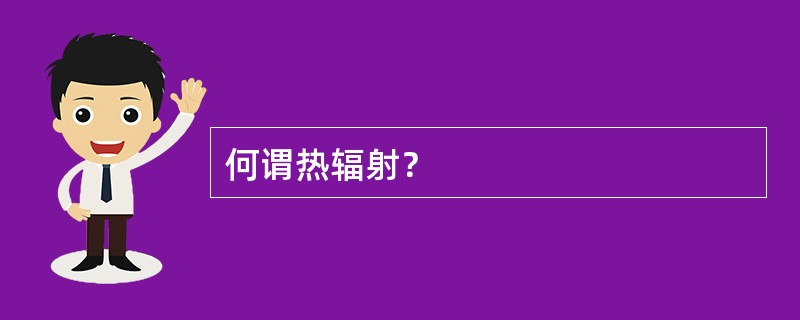 何谓热辐射？